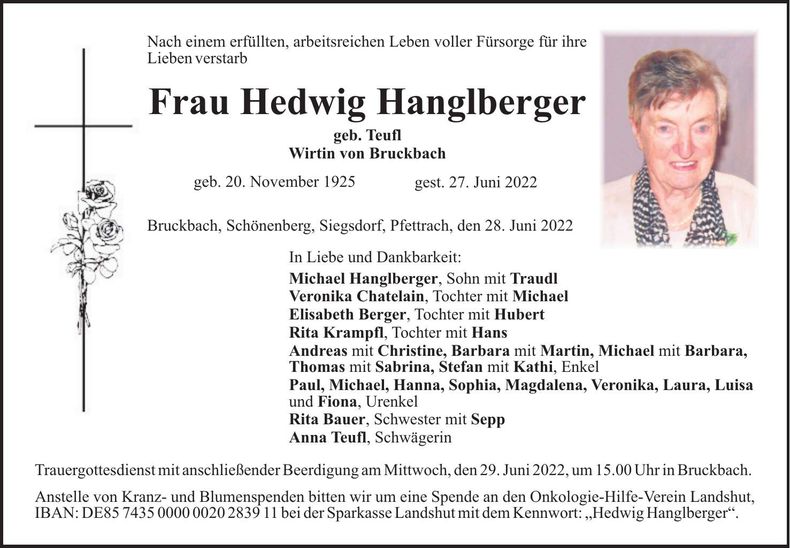 Nach einem erfüllten, arbeitsreichen Leben voller Fürsorge für ihre Lieben verstarb

Frau Hedwig Hanglberger

geb. Teufl
Wirtin von Bruckbach

geb. 20. November 1925    gest. 27. Juni 2022

Bruckbach, Schönenberg, Siegsdorf, Pfettrach, den 28. Juni 2022

In Liebe und Dankbarkeit:
Michael Hanglberger, Sohn mit Traudl
Veronika Chatelain, Tochter mit Michael
Elisabeth Berger, Tochter mit Hubert
Rita Krampfl, Tochter mit Hans
Andreas mit Christine, Barbara mit Martin, Michael mit Barbara, Thomas mit Sabrina, Stefan mit Kathi, Enkel
Paul, Michael, Hanna, Sophia, Magdalena, Veronika, Laura, Luisa und Fiona, Urenkel
Rita Bauer, Schwester mit Sepp
Anna Teufl, Schwägerin

Trauergottesdienst mit anschließender Beerdigung am Mittwoch, den 29. Juni 2022, um 15.00 Uhr in Bruckbach.

Anstelle von Kranz- und Blumenspenden bitten wir um eine Spende an den Onkologie-Hilfe-Verein Landshut, IBAN: DE85 7435 0000 0020 2839 11 bei der Sparkasse Landshut mit dem Kennwort: „Hedwig Hanglberger“.